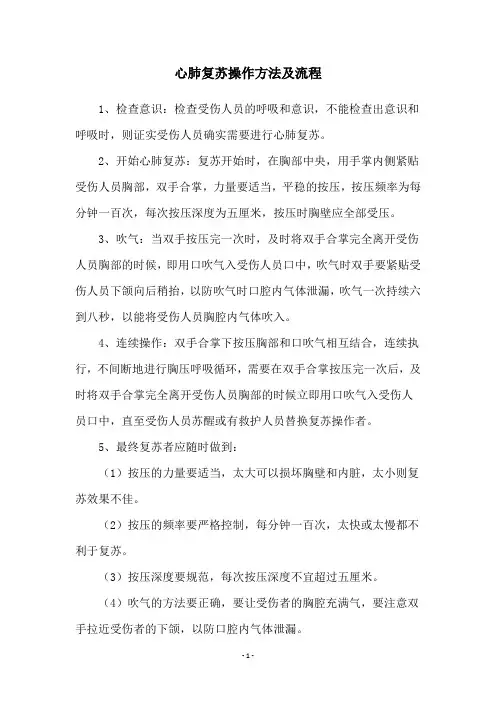 心肺复苏操作方法及流程

1、检查意识：检查受伤人员的呼吸和意识，不能检查出意识和呼吸时，则证实受伤人员确实需要进行心肺复苏。

2、开始心肺复苏：复苏开始时，在胸部中央，用手掌内侧紧贴受伤人员胸部，双手合掌，力量要适当，平稳的按压，按压频率为每分钟一百次，每次按压深度为五厘米，按压时胸壁应全部受压。

3、吹气：当双手按压完一次时，及时将双手合掌完全离开受伤人员胸部的时候，即用口吹气入受伤人员口中，吹气时双手要紧贴受伤人员下颌向后稍抬，以防吹气时口腔内气体泄漏，吹气一次持续六到八秒，以能将受伤人员胸腔内气体吹入。

4、连续操作：双手合掌下按压胸部和口吹气相互结合，连续执行，不间断地进行胸压呼吸循环，需要在双手合掌按压完一次后，及时将双手合掌完全离开受伤人员胸部的时候立即用口吹气入受伤人员口中，直至受伤人员苏醒或有救护人员替换复苏操作者。

5、最终复苏者应随时做到：

（1）按压的力量要适当，太大可以损坏胸壁和内脏，太小则复苏效果不佳。

（2）按压的频率要严格控制，每分钟一百次，太快或太慢都不利于复苏。

（3）按压深度要规范，每次按压深度不宜超过五厘米。

（4）吹气的方法要正确，要让受伤者的胸腔充满气，要注意双手拉近受伤者的下颌，以防口腔内气体泄漏。

- 1 -